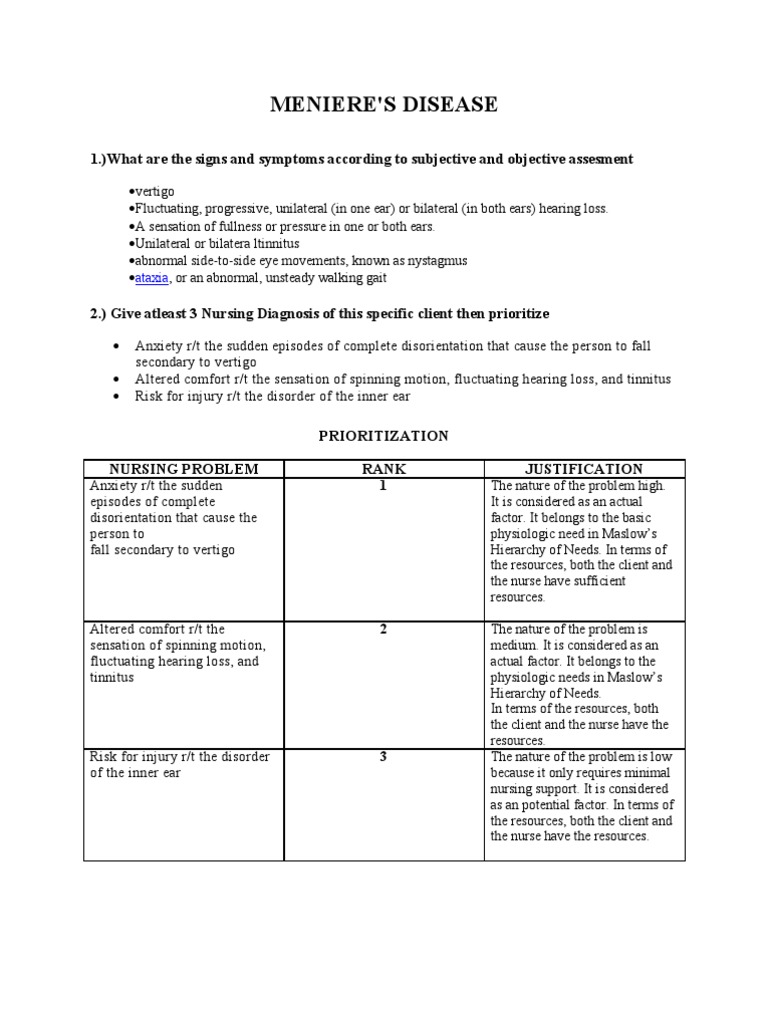 MENIERE'S DISEASE

1.)What are the signs and symptoms according to subjective and objective assesment

•vertigo
•Fluctuating, progressive, unilateral (in one ear) or bilateral (in both ears) hearing loss.
•A sensation of fullness or pressure in one or both ears.
•Unilateral or bilatera ltinnitus
•abnormal side-to-side eye movements, known as nystagmus
•ataxia, or an abnormal, unsteady walking gait

2.) Give atleast 3 Nursing Diagnosis of this specific client then prioritize

• Anxiety r/t the sudden episodes of complete disorientation that cause the person to fall secondary to vertigo
• Altered comfort r/t the sensation of spinning motion, fluctuating hearing loss, and tinnitus
• Risk for injury r/t the disorder of the inner ear

PRIORITIZATION

| NURSING PROBLEM | RANK | JUSTIFICATION |
|---|---|---|
| Anxiety r/t the sudden episodes of complete disorientation that cause the person to fall secondary to vertigo | 1 | The nature of the problem high. It is considered as an actual factor. It belongs to the basic physiologic need in Maslow's Hierarchy of Needs. In terms of the resources, both the client and the nurse have sufficient resources. |
| Altered comfort r/t the sensation of spinning motion, fluctuating hearing loss, and tinnitus | 2 | The nature of the problem is medium. It is considered as an actual factor. It belongs to the physiologic needs in Maslow's Hierarchy of Needs. In terms of the resources, both the client and the nurse have the resources. |
| Risk for injury r/t the disorder of the inner ear | 3 | The nature of the problem is low because it only requires minimal nursing support. It is considered as an potential factor. In terms of the resources, both the client and the nurse have the resources. |